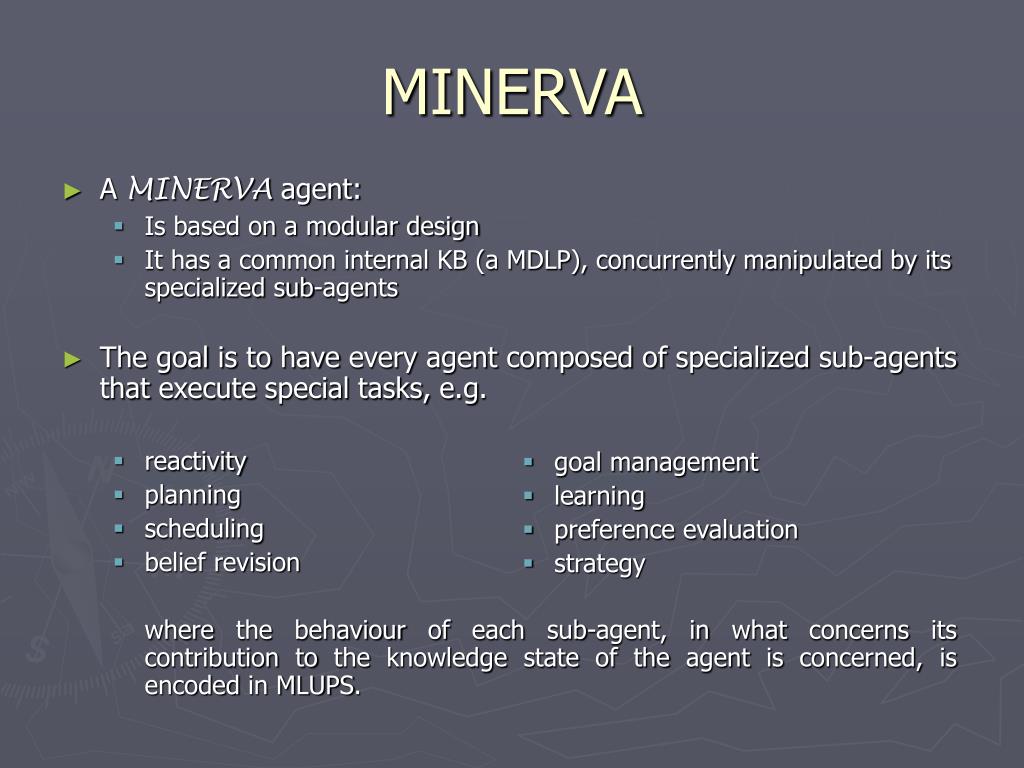 MINERVA

► A MINERVA agent:

▪ Is based on a modular design
▪ It has a common internal KB (a MDLP), concurrently manipulated by its specialized sub-agents

► The goal is to have every agent composed of specialized sub-agents that execute special tasks, e.g.

▪ reactivity
▪ planning
▪ scheduling
▪ belief revision

▪ goal management
▪ learning
▪ preference evaluation
▪ strategy

where the behaviour of each sub-agent, in what concerns its contribution to the knowledge state of the agent is concerned, is encoded in MLUPS.